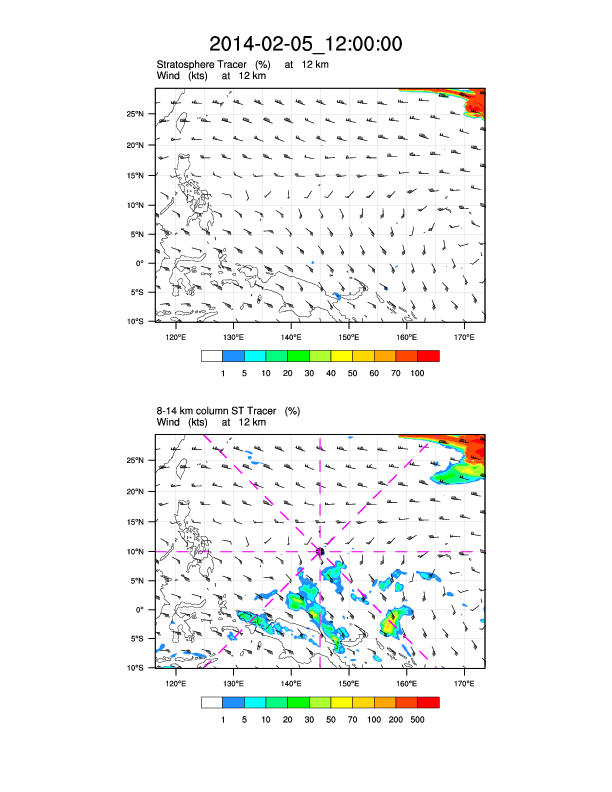 2014-02-05_12:00:00

Stratosphere Tracer (%) at 12 km
Wind (kts) at 12 km

25°N
20°N
15°N
10°N
5°N
0°
5°S
10°S

120°E 130°E 140°E 150°E 160°E 170°E

1 5 10 20 30 40 50 60 70 100

8-14 km column ST Tracer (%)
Wind (kts) at 12 km

25°N
20°N
15°N
10°N
5°N
0°
5°S
10°S

120°E 130°E 140°E 150°E 160°E 170°E

1 5 10 20 30 50 70 100 200 500